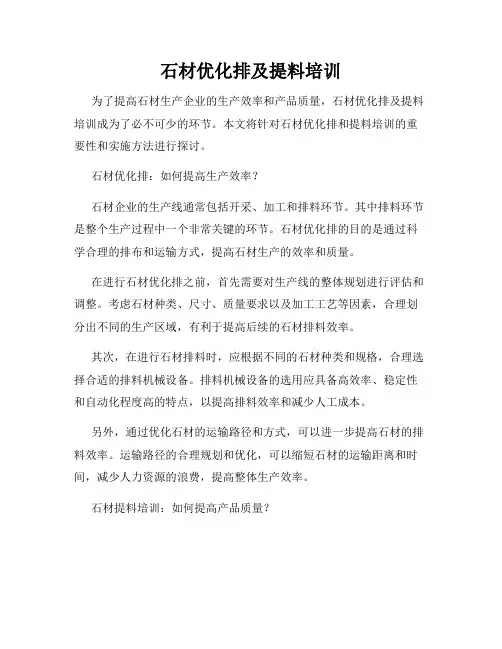 石材优化排及提料培训

为了提高石材生产企业的生产效率和产品质量，石材优化排及提料培训成为了必不可少的环节。本文将针对石材优化排和提料培训的重要性和实施方法进行探讨。

石材优化排：如何提高生产效率？

石材企业的生产线通常包括开采、加工和排料环节。其中排料环节是整个生产过程中一个非常关键的环节。石材优化排的目的是通过科学合理的排布和运输方式，提高石材生产的效率和质量。

在进行石材优化排之前，首先需要对生产线的整体规划进行评估和调整。考虑石材种类、尺寸、质量要求以及加工工艺等因素，合理划分出不同的生产区域，有利于提高后续的石材排料效率。

其次，在进行石材排料时，应根据不同的石材种类和规格，合理选择合适的排料机械设备。排料机械设备的选用应具备高效率、稳定性和自动化程度高的特点，以提高排料效率和减少人工成本。

另外，通过优化石材的运输路径和方式，可以进一步提高石材的排料效率。运输路径的合理规划和优化，可以缩短石材的运输距离和时间，减少人力资源的浪费，提高整体生产效率。

石材提料培训：如何提高产品质量？